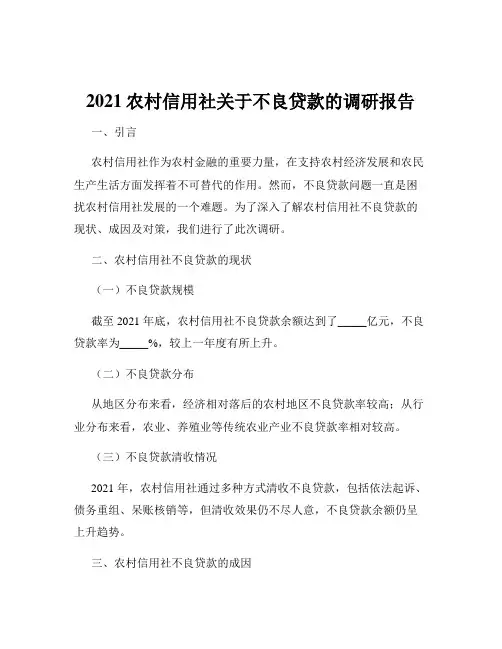 2021 农村信用社关于不良贷款的调研报告

一、引言

农村信用社作为农村金融的重要力量，在支持农村经济发展和农民生产生活方面发挥着不可替代的作用。然而，不良贷款问题一直是困扰农村信用社发展的一个难题。为了深入了解农村信用社不良贷款的现状、成因及对策，我们进行了此次调研。

二、农村信用社不良贷款的现状

（一）不良贷款规模

截至 2021 年底，农村信用社不良贷款余额达到了_____亿元，不良贷款率为_____%，较上一年度有所上升。

（二）不良贷款分布

从地区分布来看，经济相对落后的农村地区不良贷款率较高；从行业分布来看，农业、养殖业等传统农业产业不良贷款率相对较高。

（三）不良贷款清收情况

2021 年，农村信用社通过多种方式清收不良贷款，包括依法起诉、债务重组、呆账核销等，但清收效果仍不尽人意，不良贷款余额仍呈上升趋势。

三、农村信用社不良贷款的成因